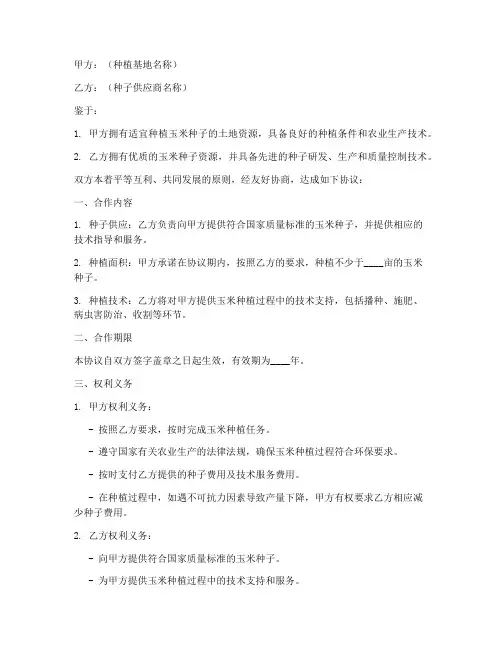 甲方：（种植基地名称）

乙方：（种子供应商名称）

鉴于：

1. 甲方拥有适宜种植玉米种子的土地资源，具备良好的种植条件和农业生产技术。

2. 乙方拥有优质的玉米种子资源，并具备先进的种子研发、生产和质量控制技术。

双方本着平等互利、共同发展的原则，经友好协商，达成如下协议：

一、合作内容

1. 种子供应：乙方负责向甲方提供符合国家质量标准的玉米种子，并提供相应的技术指导和服务。

2. 种植面积：甲方承诺在协议期内，按照乙方的要求，种植不少于____亩的玉米种子。

3. 种植技术：乙方将对甲方提供玉米种植过程中的技术支持，包括播种、施肥、病虫害防治、收割等环节。

二、合作期限

本协议自双方签字盖章之日起生效，有效期为____年。

三、权利义务

1. 甲方权利义务：

- 按照乙方要求，按时完成玉米种植任务。

- 遵守国家有关农业生产的法律法规，确保玉米种植过程符合环保要求。

- 按时支付乙方提供的种子费用及技术服务费用。

- 在种植过程中，如遇不可抗力因素导致产量下降，甲方有权要求乙方相应减少种子费用。

2. 乙方权利义务：

- 向甲方提供符合国家质量标准的玉米种子。

- 为甲方提供玉米种植过程中的技术支持和服务。